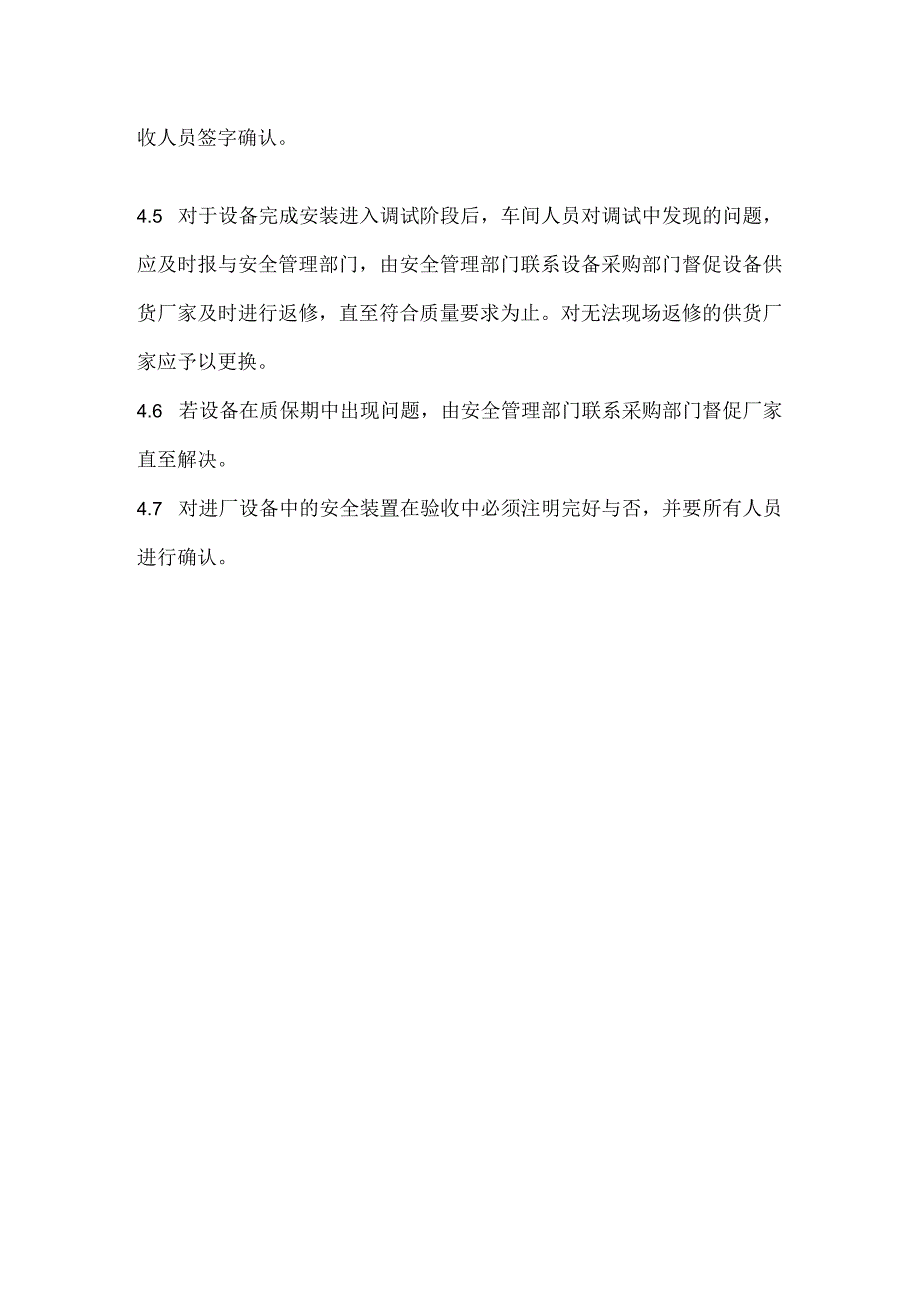 收人员签字确认。

4.5 对于设备完成安装进入调试阶段后，车间人员对调试中发现的问题，应及时报与安全管理部门，由安全管理部门联系设备采购部门督促设备供货厂家及时进行返修，直至符合质量要求为止。对无法现场返修的供货厂家应予以更换。

4.6 若设备在质保期中出现问题，由安全管理部门联系采购部门督促厂家直至解决。

4.7 对进厂设备中的安全装置在验收中必须注明完好与否，并要所有人员进行确认。